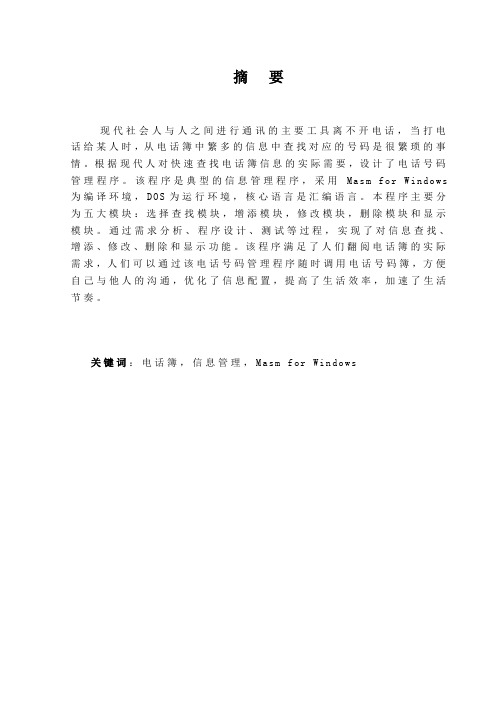 摘　要

现代社会人与人之间进行通讯的主要工具离不开电话，当打电话给某人时，从电话簿中繁多的信息中查找对应的号码是很繁琐的事情，根据现代人对快速查找电话簿信息的实际需要，设计了电话号码管理程序。该程序是典型的信息管理程序，采用 Masm for Windows 为编译环境，DOS 为运行环境，核心语言是汇编语言。本程序主要分为五大模块：选择查找模块，增添模块，修改模块，删除模块和显示模块。通过需求分析、程序设计、测试等过程，实现了对信息查找、增添、修改、删除和显示功能。该程序满足了人们翻阅电话簿的实际需求，人们可以通过该电话号码管理程序随时调用电话号码簿，方便自己与他人的沟通，优化了信息配置，提高了生活效率，加速了生活节奏。

关键词：电话簿，信息管理，Masm for Windows